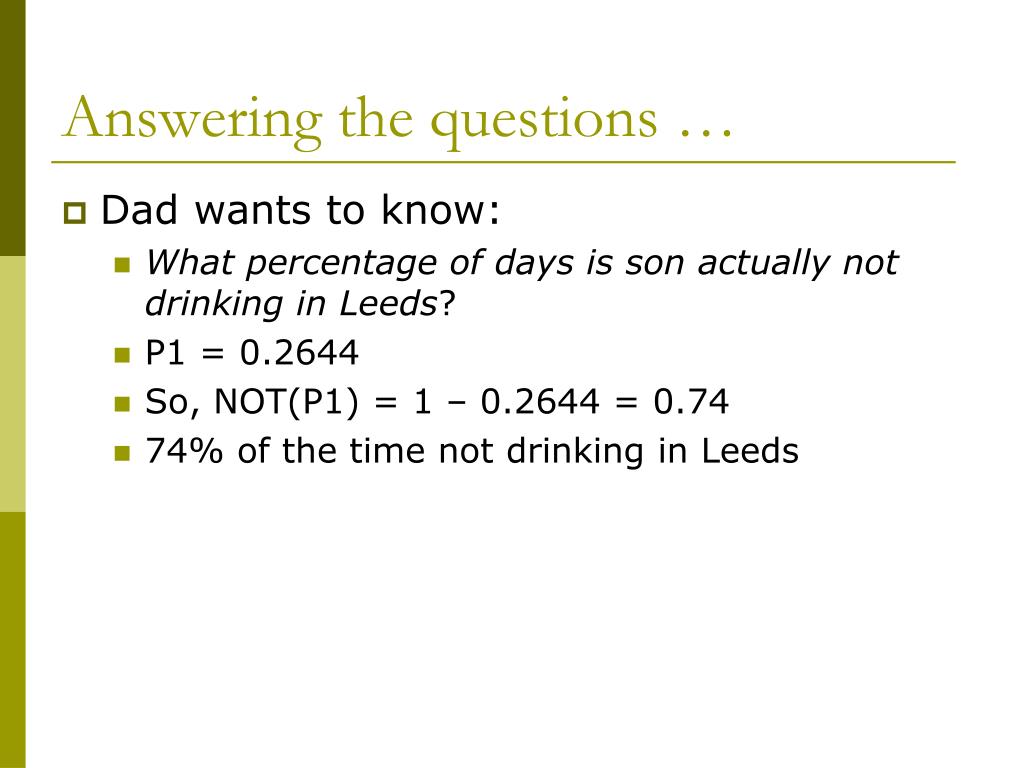 Answering the questions …

Dad wants to know:

What percentage of days is son actually not drinking in Leeds?

P1 = 0.2644

So, NOT(P1) = 1 – 0.2644 = 0.74

74% of the time not drinking in Leeds